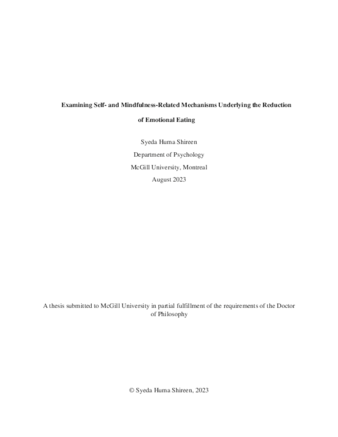 Examining Self- and Mindfulness-Related Mechanisms Underlying the Reduction of Emotional Eating

Syeda Huma Shireen
Department of Psychology
McGill University, Montreal
August 2023

A thesis submitted to McGill University in partial fulfillment of the requirements of the Doctor of Philosophy

© Syeda Huma Shireen, 2023